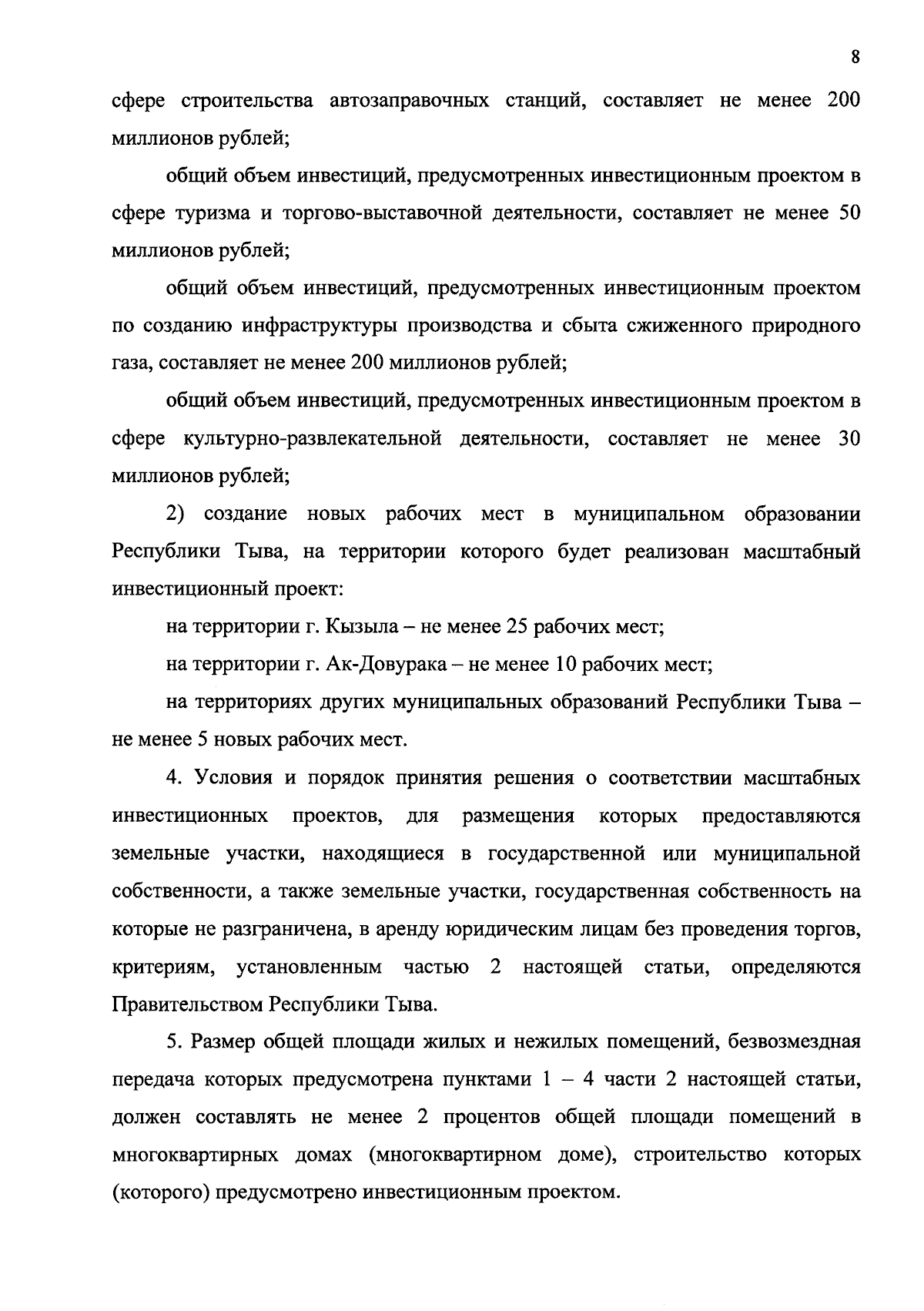 8

сфере строительства автозаправочных станций, составляет не менее 200 миллионов рублей;

общий объем инвестиций, предусмотренных инвестиционным проектом в сфере туризма и торгово-выставочной деятельности, составляет не менее 50 миллионов рублей;

общий объем инвестиций, предусмотренных инвестиционным проектом по созданию инфраструктуры производства и сбыта сжиженного природного газа, составляет не менее 200 миллионов рублей;

общий объем инвестиций, предусмотренных инвестиционным проектом в сфере культурно-развлекательной деятельности, составляет не менее 30 миллионов рублей;

2) создание новых рабочих мест в муниципальном образовании Республики Тыва, на территории которого будет реализован масштабный инвестиционный проект:

на территории г. Кызыла – не менее 25 рабочих мест;

на территории г. Ак-Довурака – не менее 10 рабочих мест;

на территориях других муниципальных образований Республики Тыва – не менее 5 новых рабочих мест.

4. Условия и порядок принятия решения о соответствии масштабных инвестиционных проектов, для размещения которых предоставляются земельные участки, находящиеся в государственной или муниципальной собственности, а также земельные участки, государственная собственность на которые не разграничена, в аренду юридическим лицам без проведения торгов, критериям, установленным частью 2 настоящей статьи, определяются Правительством Республики Тыва.

5. Размер общей площади жилых и нежилых помещений, безвозмездная передача которых предусмотрена пунктами 1 – 4 части 2 настоящей статьи, должен составлять не менее 2 процентов общей площади помещений в многоквартирных домах (многоквартирном доме), строительство которых (которого) предусмотрено инвестиционным проектом.